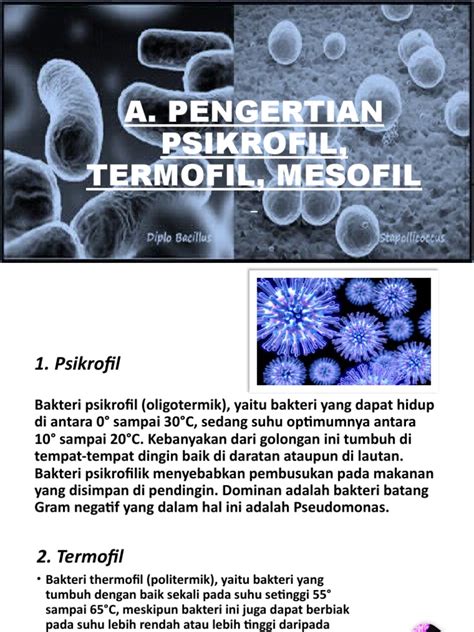 A. PENGERTIAN PSIKROFIL, TERMOFIL, MESOFIL

Diplo Bacillus

Stapallicoccus

1. Psikrofil

Bakteri psikrofil (oligotermik), yaitu bakteri yang dapat hidup di antara 0° sampai 30°C, sedang suhu optimumnya antara 10° sampai 20°C. Kebanyakan dari golongan ini tumbuh di tempat-tempat dingin baik di daratan ataupun di lautan. Bakteri psikrofilik menyebabkan pembusukan pada makanan yang disimpan di pendingin. Dominan adalah bakteri batang Gram negatif yang dalam hal ini adalah Pseudomonas.

2. Termofil

• Bakteri thermofil (politermik), yaitu bakteri yang tumbuh dengan baik sekali pada suhu setinggi 55° sampai 65°C, meskipun bakteri ini juga dapat berbiak pada suhu lebih rendah atau lebih tinggi daripada